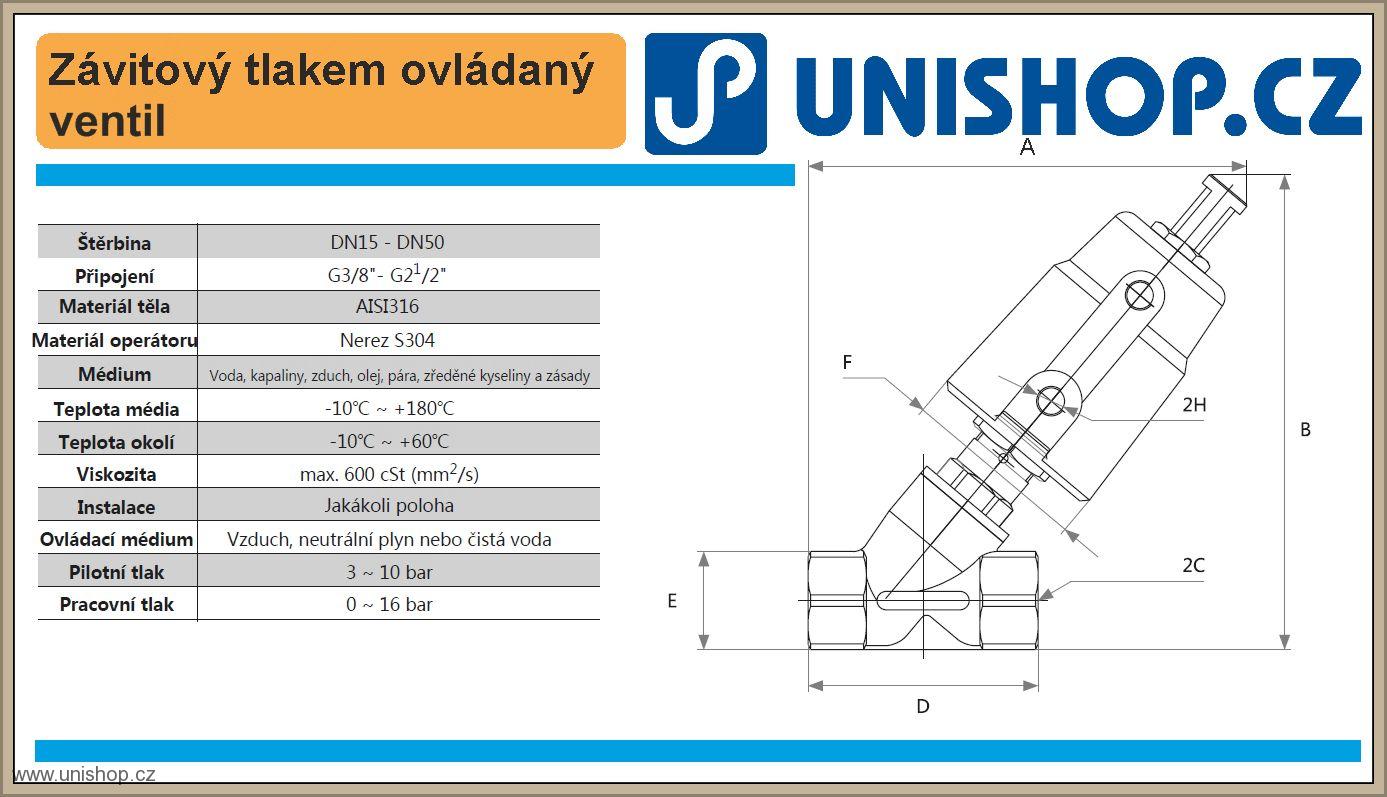 Závitový tlakem ovládaný ventil

UNISHOP.CZ

| Štěrbina | DN15 - DN50 |
|---|---|
| Připojení | G3/8"- G2$^1$/2" |
| Materiál těla | AISI316 |
| Materiál operátoru | Nerez S304 |
| Médium | Voda, kapaliny, zduch, olej, pára, zředěné kyseliny a zásady |
| Teplota média | -10°C ~ +180°C |
| Teplota okolí | -10°C ~ +60°C |
| Viskozita | max. 600 cSt (mm$^2$/s) |
| Instalace | Jakákoli poloha |
| Ovládací médium | Vzduch, neutrální plyn nebo čistá voda |
| Pilotní tlak | 3 ~ 10 bar |
| Pracovní tlak | 0 ~ 16 bar |

A
F
2H
B
2C
E
D

www.unishop.cz